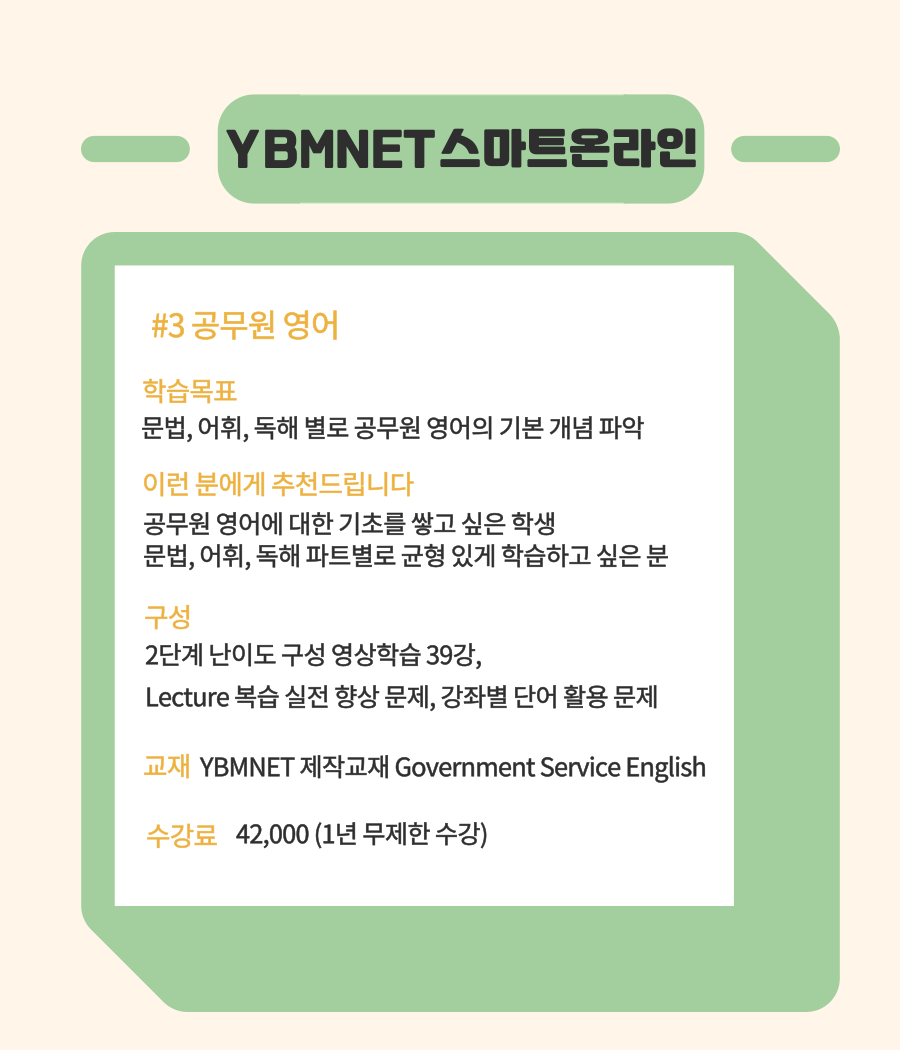 YBMNET 스마트온라인

#3 공무원 영어

학습목표
문법, 어휘, 독해 별로 공무원 영어의 기본 개념 파악

이런 분에게 추천드립니다
공무원 영어에 대한 기초를 쌓고 싶은 학생
문법, 어휘, 독해 파트별로 균형 있게 학습하고 싶은 분

구성
2단계 난이도 구성 영상학습 39강,
Lecture 복습 실전 향상 문제, 강좌별 단어 활용 문제

교재 YBMNET 제작교재 Government Service English

수강료 42,000 (1년 무제한 수강)